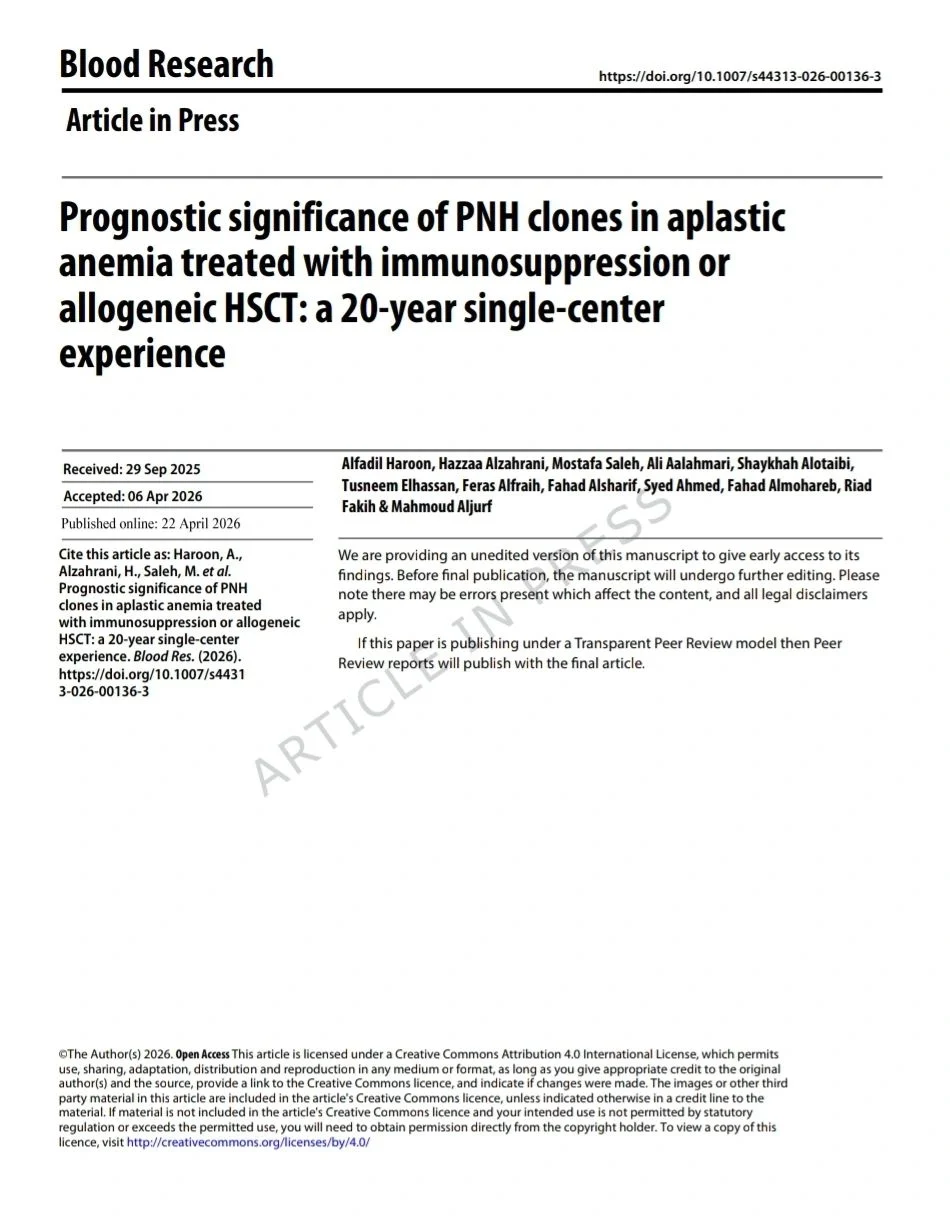 Blood Research

https://doi.org/10.1007/s44313-026-00136-3

Article in Press

Prognostic significance of PNH clones in aplastic anemia treated with immunosuppression or allogeneic HSCT: a 20-year single-center experience

Received: 29 Sep 2025

Accepted: 06 Apr 2026

Published online: 22 April 2026

Cite this article as: Haroon, A., Alzahrani, H., Saleh, M. et al. Prognostic significance of PNH clones in aplastic anemia treated with immunosuppression or allogeneic HSCT: a 20-year single-center experience. Blood Res. (2026). https://doi.org/10.1007/s44313-026-00136-3

Alfadil Haroon, Hazzaa Alzahrani, Mostafa Saleh, Ali Aalahmari, Shaykhah Alotaibi, Tusneem Elhassan, Feras Alfraih, Fahad Alsharif, Syed Ahmed, Fahad Almohareb, Riad Fakih & Mahmoud Aljurf

We are providing an unedited version of this manuscript to give early access to its findings. Before final publication, the manuscript will undergo further editing. Please note there may be errors present which affect the content, and all legal disclaimers apply.

If this paper is publishing under a Transparent Peer Review model then Peer Review reports will publish with the final article.

ARTICLE IN PRESS

©The Author(s) 2026. Open Access This article is licensed under a Creative Commons Attribution 4.0 International License, which permits use, sharing, adaptation, distribution and reproduction in any medium or format, as long as you give appropriate credit to the original author(s) and the source, provide a link to the Creative Commons licence, and indicate if changes were made. The images or other third party material in this article are included in the article's Creative Commons licence, unless indicated otherwise in a credit line to the material. If material is not included in the article's Creative Commons licence and your intended use is not permitted by statutory regulation or exceeds the permitted use, you will need to obtain permission directly from the copyright holder. To view a copy of this licence, visit http://creativecommons.org/licenses/by/4.0/